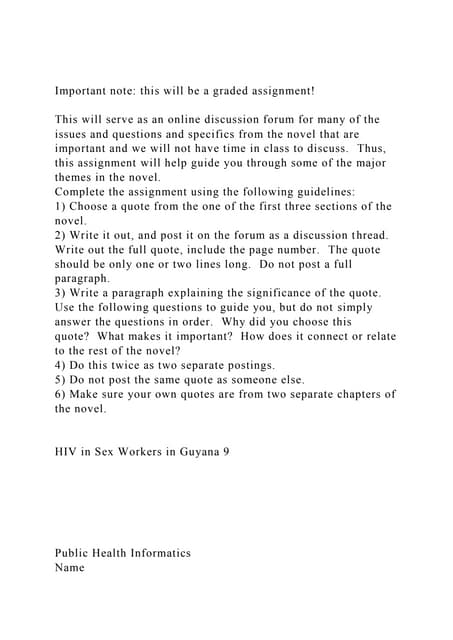 Important note: this will be a graded assignment!

This will serve as an online discussion forum for many of the issues and questions and specifics from the novel that are important and we will not have time in class to discuss. Thus, this assignment will help guide you through some of the major themes in the novel.
Complete the assignment using the following guidelines:
1) Choose a quote from the one of the first three sections of the novel.
2) Write it out, and post it on the forum as a discussion thread. Write out the full quote, include the page number. The quote should be only one or two lines long. Do not post a full paragraph.
3) Write a paragraph explaining the significance of the quote. Use the following questions to guide you, but do not simply answer the questions in order. Why did you choose this quote? What makes it important? How does it connect or relate to the rest of the novel?
4) Do this twice as two separate postings.
5) Do not post the same quote as someone else.
6) Make sure your own quotes are from two separate chapters of the novel.

HIV in Sex Workers in Guyana 9

Public Health Informatics
Name